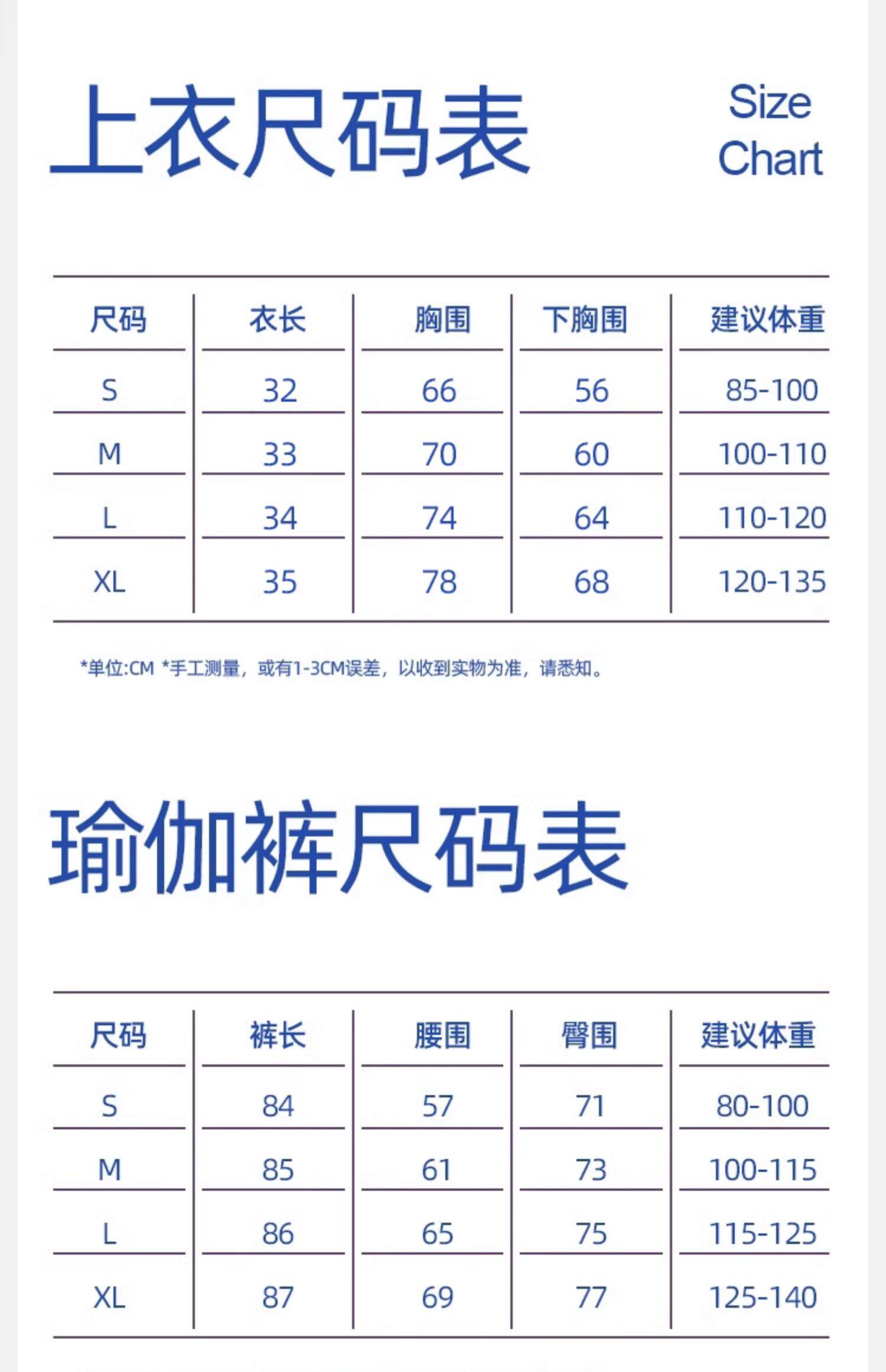 上衣尺码表

Size Chart

| 尺码 | 衣长 | 胸围 | 下胸围 | 建议体重 |
|---|---|---|---|---|
| S | 32 | 66 | 56 | 85-100 |
| M | 33 | 70 | 60 | 100-110 |
| L | 34 | 74 | 64 | 110-120 |
| XL | 35 | 78 | 68 | 120-135 |

*单位:CM *手工测量，或有1-3CM误差，以收到实物为准，请悉知。

瑜伽裤尺码表

| 尺码 | 裤长 | 腰围 | 臀围 | 建议体重 |
|---|---|---|---|---|
| S | 84 | 57 | 71 | 80-100 |
| M | 85 | 61 | 73 | 100-115 |
| L | 86 | 65 | 75 | 115-125 |
| XL | 87 | 69 | 77 | 125-140 |